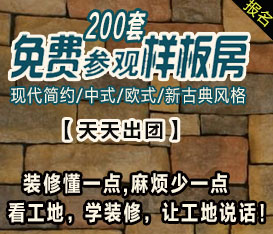 报名

200套
免费参观样板房
现代简约/中式/欧式/新古典风格
【天天出团】

装修懂一点,麻烦少一点
看工地,学装修,让工地说话!